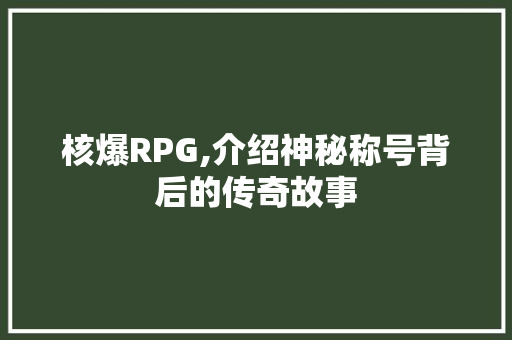 核爆RPG,介绍神秘称号背后的传奇故事